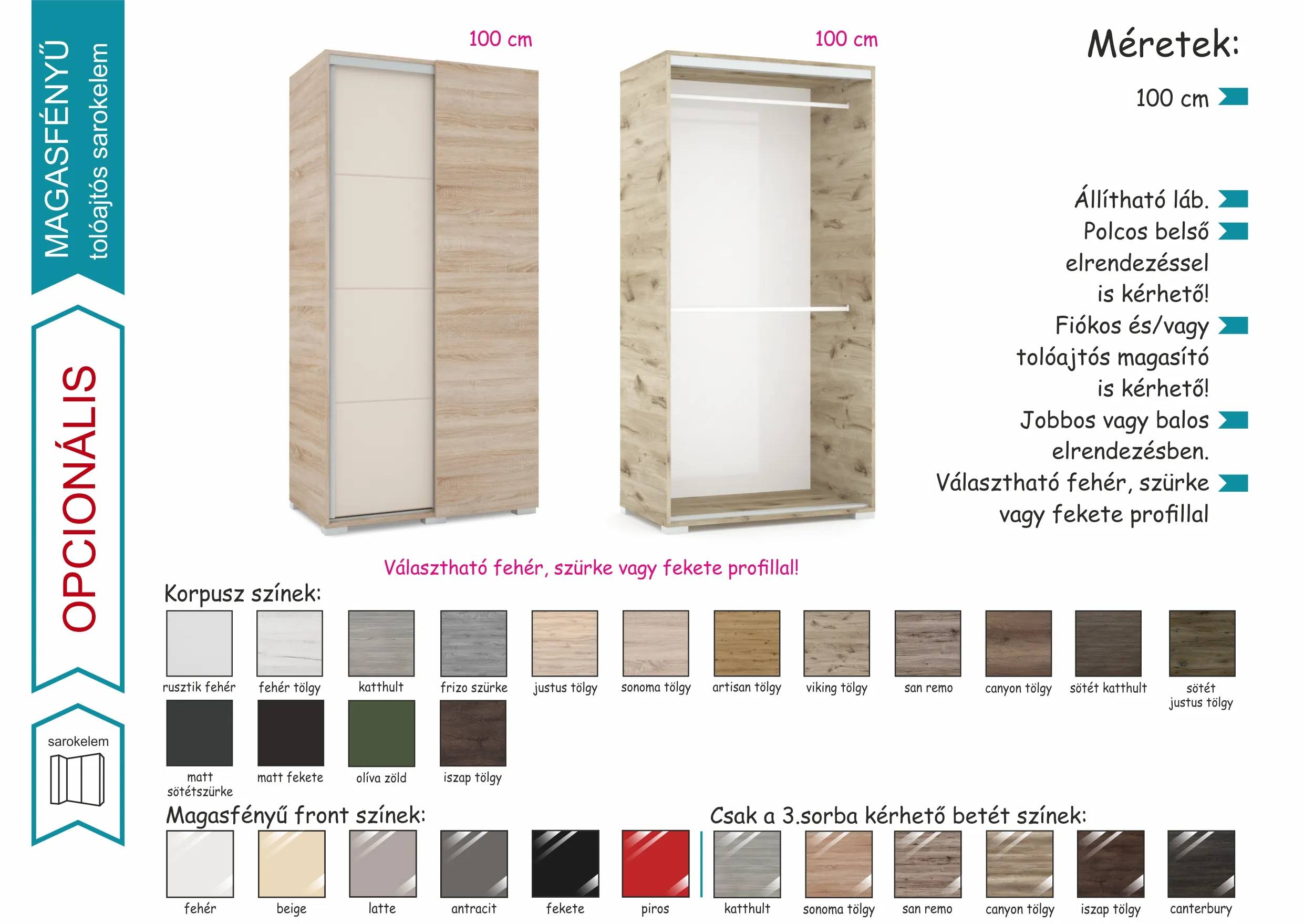 MAGASFÉNYŰ
tolóajtós sarokelem

OPCIONÁLIS

sarokelem

100 cm

100 cm

Méretek:

100 cm

Állítható láb.

Polcos belső elrendezéssel is kérhető!

Fiókos és/vagy tolóajtós magasító is kérhető!

Jobbos vagy balos elrendezésben.

Választható fehér, szürke vagy fekete profillal

Választható fehér, szürke vagy fekete profillal!

Korpusz színek:

rusztik fehér
fehér tölgy
katthult
frizo szürke
justus tölgy
sonoma tölgy
artisan tölgy
viking tölgy
san remo
canyon tölgy
sötét katthult
sötét justus tölgy
matt sötétszürke
matt fekete
olíva zöld
iszap tölgy

Magasfényű front színek:

fehér
beige
latte
antracit
fekete
piros

Csak a 3.sorba kérhető betét színek:

katthult
sonoma tölgy
san remo
canyon tölgy
iszap tölgy
canterbury